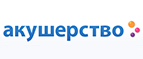 акушерство